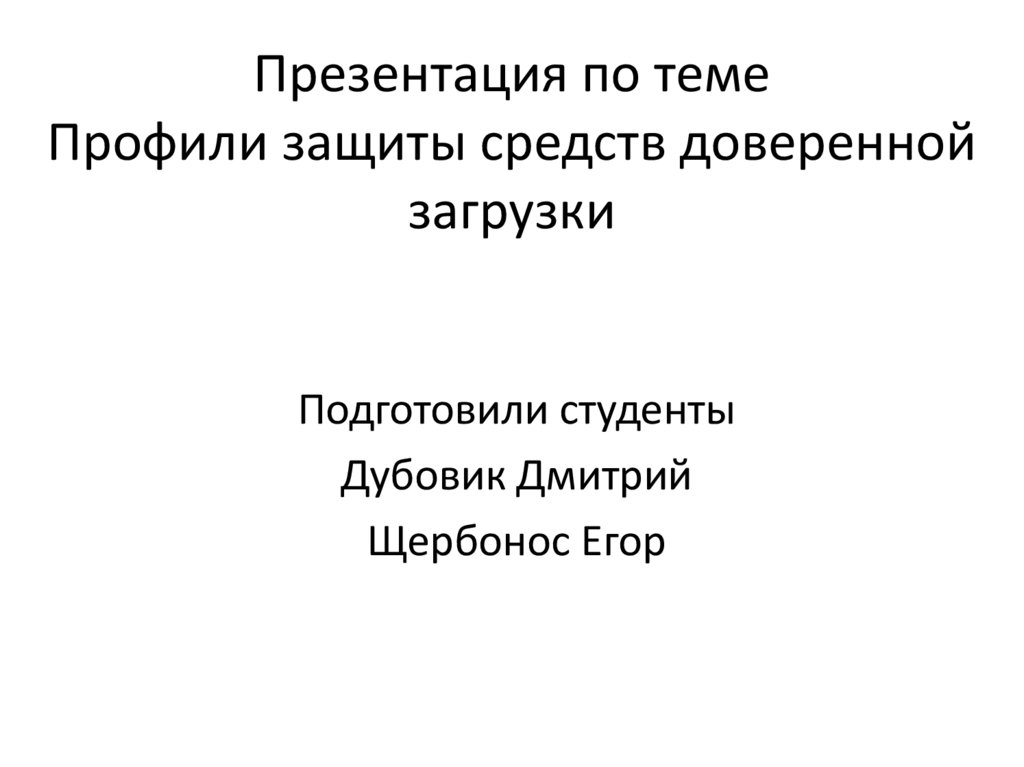 Презентация по теме
Профили защиты средств доверенной загрузки

Подготовили студенты
Дубовик Дмитрий
Щербонос Егор